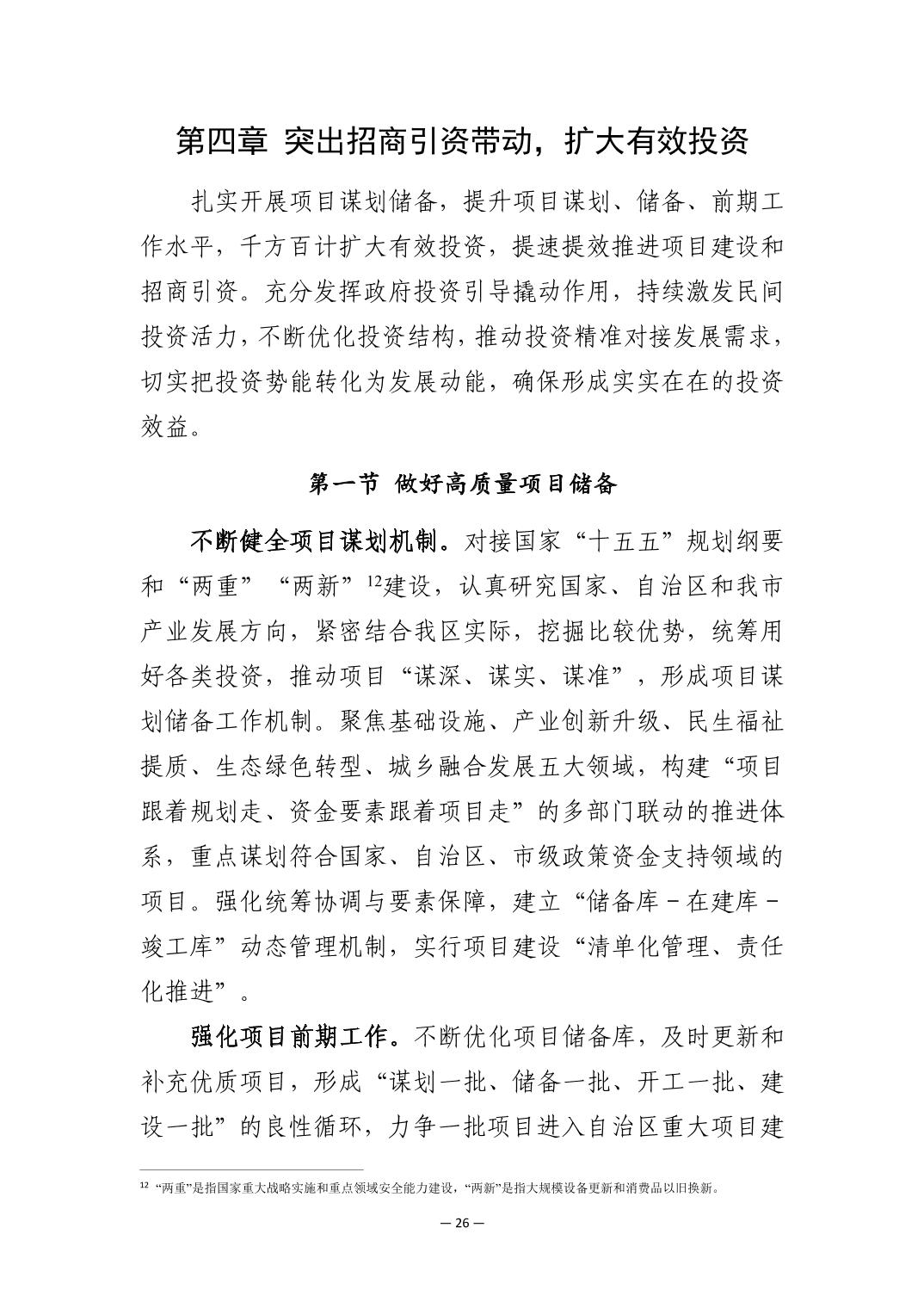 第四章 突出招商引资带动，扩大有效投资

扎实开展项目谋划储备，提升项目谋划、储备、前期工作水平，千方百计扩大有效投资，提速提效推进项目建设和招商引资。充分发挥政府投资引导撬动作用，持续激发民间投资活力，不断优化投资结构，推动投资精准对接发展需求，切实把投资势能转化为发展动能，确保形成实实在在的投资效益。

第一节 做好高质量项目储备

不断健全项目谋划机制。对接国家“十五五”规划纲要和“两重”“两新”$^{12}$建设，认真研究国家、自治区和我市产业发展方向，紧密结合我区实际，挖掘比较优势，统筹用好各类投资，推动项目“谋深、谋实、谋准”，形成项目谋划储备工作机制。聚焦基础设施、产业创新升级、民生福祉提质、生态绿色转型、城乡融合发展五大领域，构建“项目跟着规划走、资金要素跟着项目走”的多部门联动的推进体系，重点谋划符合国家、自治区、市级政策资金支持领域的项目。强化统筹协调与要素保障，建立“储备库－在建库－竣工库”动态管理机制，实行项目建设“清单化管理、责任化推进”。

强化项目前期工作。不断优化项目储备库，及时更新和补充优质项目，形成“谋划一批、储备一批、开工一批、建设一批”的良性循环，力争一批项目进入自治区重大项目建

$^{12}$ “两重”是指国家重大战略实施和重点领域安全能力建设，“两新”是指大规模设备更新和消费品以旧换新。

— 26 —